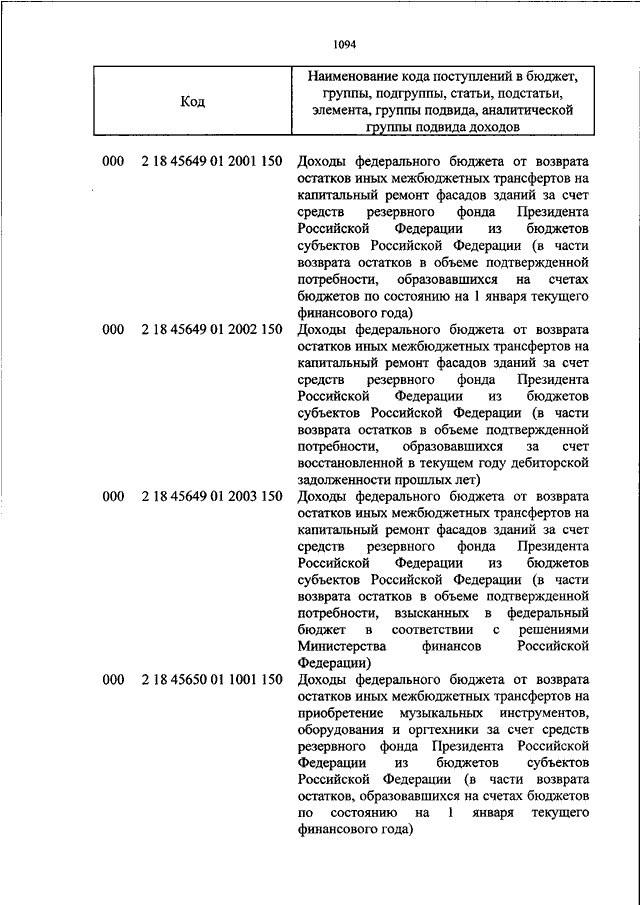 1094

| Код | Наименование кода поступлений в бюджет, группы, подгруппы, статьи, подстатьи, элемента, группы подвида, аналитической группы подвида доходов |
|---|---|
| 000 2 18 45649 01 2001 150 | Доходы федерального бюджета от возврата остатков иных межбюджетных трансфертов на капитальный ремонт фасадов зданий за счет средств резервного фонда Президента Российской Федерации из бюджетов субъектов Российской Федерации (в части возврата остатков в объеме подтвержденной потребности, образовавшихся на счетах бюджетов по состоянию на 1 января текущего финансового года) |
| 000 2 18 45649 01 2002 150 | Доходы федерального бюджета от возврата остатков иных межбюджетных трансфертов на капитальный ремонт фасадов зданий за счет средств резервного фонда Президента Российской Федерации из бюджетов субъектов Российской Федерации (в части возврата остатков в объеме подтвержденной потребности, образовавшихся за счет восстановленной в текущем году дебиторской задолженности прошлых лет) |
| 000 2 18 45649 01 2003 150 | Доходы федерального бюджета от возврата остатков иных межбюджетных трансфертов на капитальный ремонт фасадов зданий за счет средств резервного фонда Президента Российской Федерации из бюджетов субъектов Российской Федерации (в части возврата остатков в объеме подтвержденной потребности, взысканных в федеральный бюджет в соответствии с решениями Министерства финансов Российской Федерации) |
| 000 2 18 45650 01 1001 150 | Доходы федерального бюджета от возврата остатков иных межбюджетных трансфертов на приобретение музыкальных инструментов, оборудования и оргтехники за счет средств резервного фонда Президента Российской Федерации из бюджетов субъектов Российской Федерации (в части возврата остатков, образовавшихся на счетах бюджетов по состоянию на 1 января текущего финансового года) |